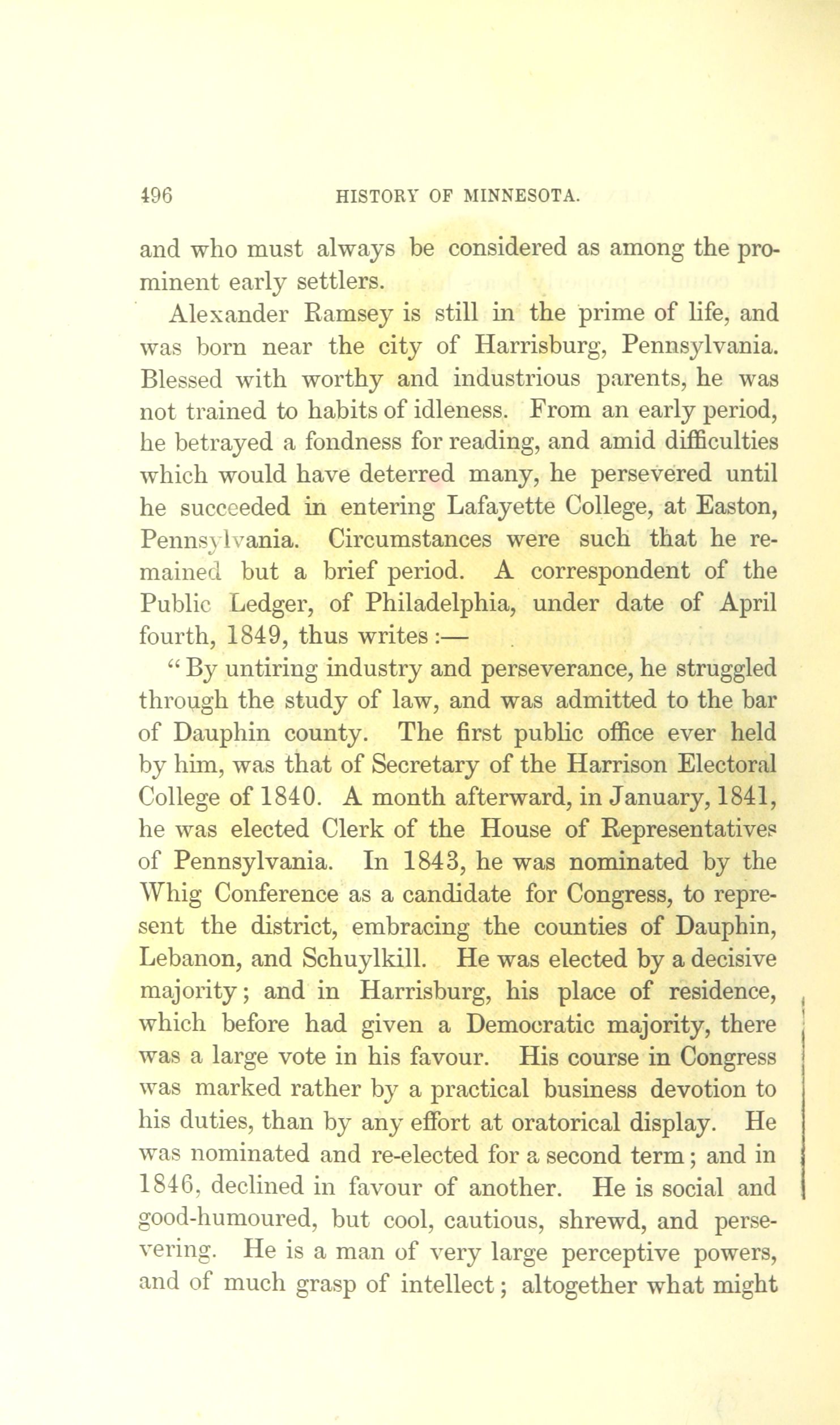 496 HISTORY OF MINNESOTA.

and who must always be considered as among the prominent early settlers.

Alexander Ramsey is still in the prime of life, and was born near the city of Harrisburg, Pennsylvania. Blessed with worthy and industrious parents, he was not trained to habits of idleness. From an early period, he betrayed a fondness for reading, and amid difficulties which would have deterred many, he persevered until he succeeded in entering Lafayette College, at Easton, Pennsylvania. Circumstances were such that he remained but a brief period. A correspondent of the Public Ledger, of Philadelphia, under date of April fourth, 1849, thus writes:—

"By untiring industry and perseverance, he struggled through the study of law, and was admitted to the bar of Dauphin county. The first public office ever held by him, was that of Secretary of the Harrison Electoral College of 1840. A month afterward, in January, 1841, he was elected Clerk of the House of Representatives of Pennsylvania. In 1843, he was nominated by the Whig Conference as a candidate for Congress, to represent the district, embracing the counties of Dauphin, Lebanon, and Schuylkill. He was elected by a decisive majority; and in Harrisburg, his place of residence, which before had given a Democratic majority, there was a large vote in his favour. His course in Congress was marked rather by a practical business devotion to his duties, than by any effort at oratorical display. He was nominated and re-elected for a second term; and in 1846, declined in favour of another. He is social and good-humoured, but cool, cautious, shrewd, and persevering. He is a man of very large perceptive powers, and of much grasp of intellect; altogether what might